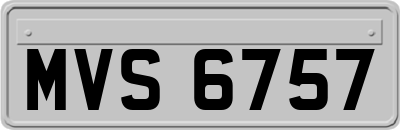 MVS 6757